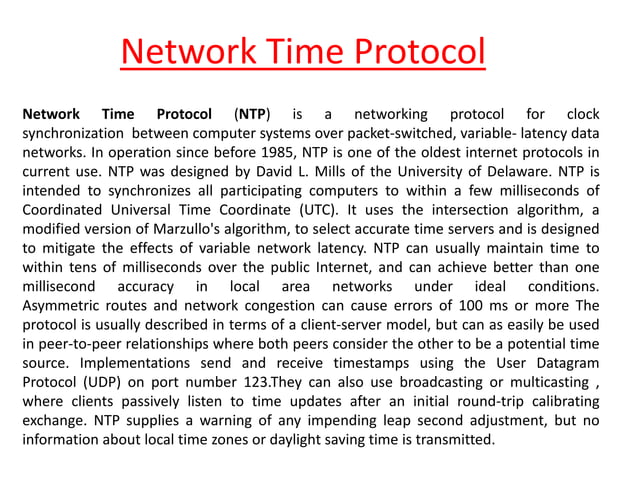 Network Time Protocol

Network Time Protocol (NTP) is a networking protocol for clock synchronization between computer systems over packet-switched, variable- latency data networks. In operation since before 1985, NTP is one of the oldest internet protocols in current use. NTP was designed by David L. Mills of the University of Delaware. NTP is intended to synchronizes all participating computers to within a few milliseconds of Coordinated Universal Time Coordinate (UTC). It uses the intersection algorithm, a modified version of Marzullo's algorithm, to select accurate time servers and is designed to mitigate the effects of variable network latency. NTP can usually maintain time to within tens of milliseconds over the public Internet, and can achieve better than one millisecond accuracy in local area networks under ideal conditions. Asymmetric routes and network congestion can cause errors of 100 ms or more The protocol is usually described in terms of a client-server model, but can as easily be used in peer-to-peer relationships where both peers consider the other to be a potential time source. Implementations send and receive timestamps using the User Datagram Protocol (UDP) on port number 123.They can also use broadcasting or multicasting , where clients passively listen to time updates after an initial round-trip calibrating exchange. NTP supplies a warning of any impending leap second adjustment, but no information about local time zones or daylight saving time is transmitted.